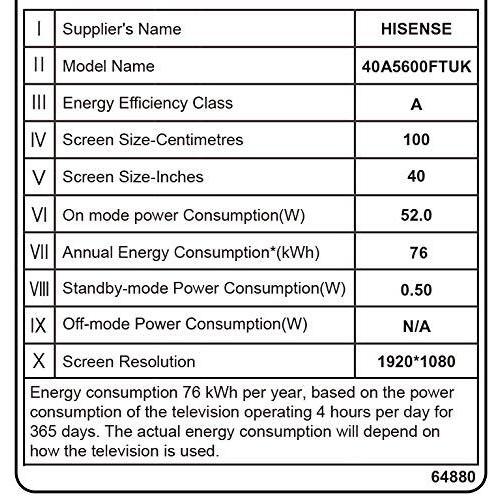 | I | Supplier's Name | HISENSE |
|---|---|---|
| II | Model Name | 40A5600FTUK |
| III | Energy Efficiency Class | A |
| IV | Screen Size-Centimetres | 100 |
| V | Screen Size-Inches | 40 |
| VI | On mode power Consumption(W) | 52.0 |
| VII | Annual Energy Consumption*(kWh) | 76 |
| VIII | Standby-mode Power Consumption(W) | 0.50 |
| IX | Off-mode Power Consumption(W) | N/A |
| X | Screen Resolution | 1920*1080 |

Energy consumption 76 kWh per year, based on the power consumption of the television operating 4 hours per day for 365 days. The actual energy consumption will depend on how the television is used.

64880